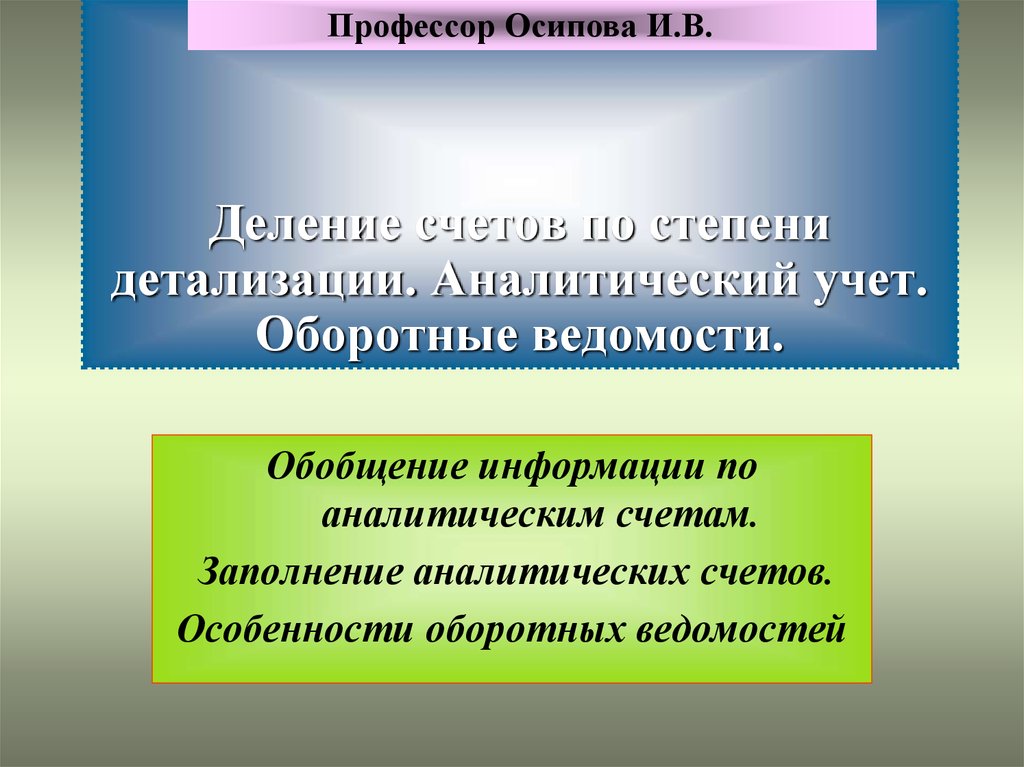 Профессор Осипова И.В.

Деление счетов по степени детализации. Аналитический учет. Оборотные ведомости.

Обобщение информации по аналитическим счетам.

Заполнение аналитических счетов.

Особенности оборотных ведомостей